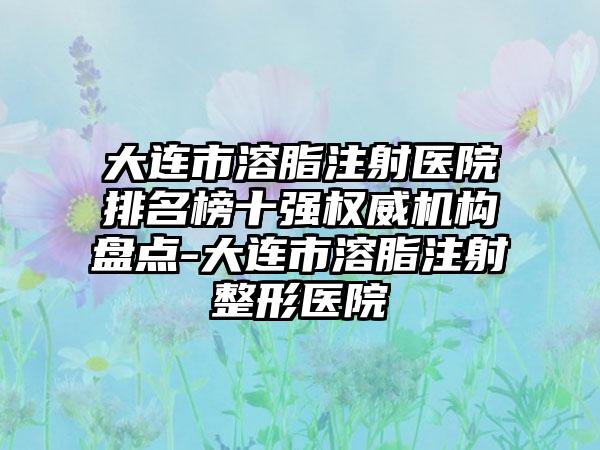 大连市溶脂注射医院排名榜十强权威机构盘点-大连市溶脂注射整形医院